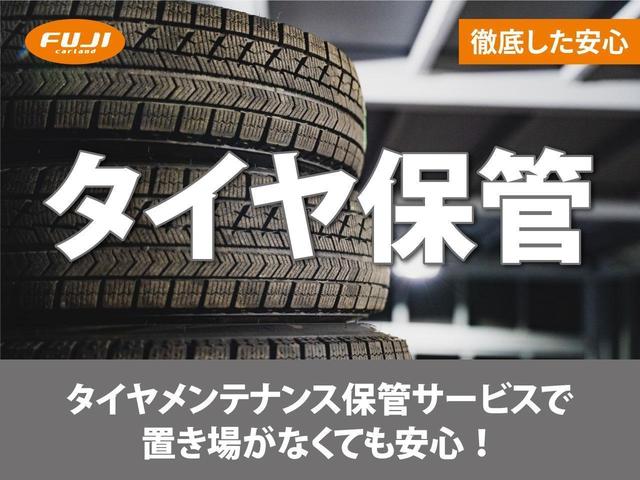 FUJI carland

徹底した安心

タイヤ保管

タイヤメンテナンス保管サービスで
置き場がなくても安心！